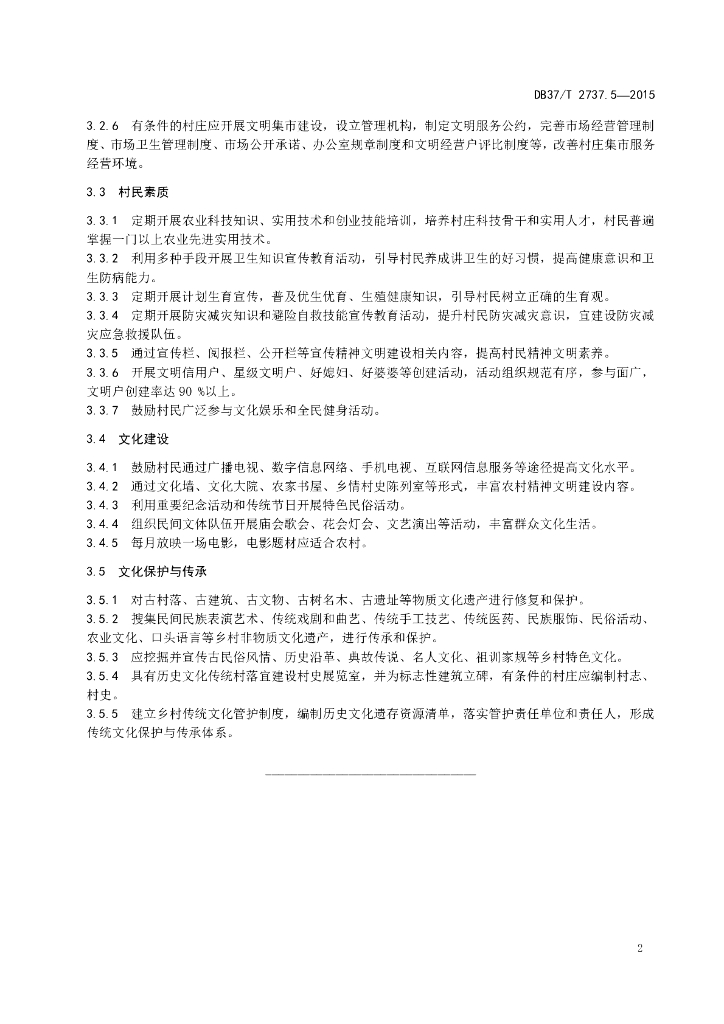 DB37/T 2737.5—2015

3.2.6 有条件的村庄应开展文明集市建设，设立管理机构，制定文明服务公约，完善市场经营管理制度、市场卫生管理制度、市场公开承诺、办公室规章制度和文明经营户评比制度等，改善村庄集市服务经营环境。

3.3 村民素质

3.3.1 定期开展农业科技知识、实用技术和创业技能培训，培养村庄科技骨干和实用人才，村民普遍掌握一门以上农业先进实用技术。
3.3.2 利用多种手段开展卫生知识宣传教育活动，引导村民养成讲卫生的好习惯，提高健康意识和卫生防病能力。
3.3.3 定期开展计划生育宣传，普及优生优育、生殖健康知识，引导村民树立正确的生育观。
3.3.4 定期开展防灾减灾知识和避险自救技能宣传教育活动，提升村民防灾减灾意识，宜建设防灾减灾应急救援队伍。
3.3.5 通过宣传栏、阅报栏、公开栏等宣传精神文明建设相关内容，提高村民精神文明素养。
3.3.6 开展文明信用户、星级文明户、好媳妇、好婆婆等创建活动，活动组织规范有序，参与面广，文明户创建率达 90 %以上。
3.3.7 鼓励村民广泛参与文化娱乐和全民健身活动。

3.4 文化建设

3.4.1 鼓励村民通过广播电视、数字信息网络、手机电视、互联网信息服务等途径提高文化水平。
3.4.2 通过文化墙、文化大院、农家书屋、乡情村史陈列室等形式，丰富农村精神文明建设内容。
3.4.3 利用重要纪念活动和传统节日开展特色民俗活动。
3.4.4 组织民间文体队伍开展庙会歌会、花会灯会、文艺演出等活动，丰富群众文化生活。
3.4.5 每月放映一场电影，电影题材应适合农村。

3.5 文化保护与传承

3.5.1 对古村落、古建筑、古文物、古树名木、古遗址等物质文化遗产进行修复和保护。
3.5.2 搜集民间民族表演艺术、传统戏剧和曲艺、传统手工技艺、传统医药、民族服饰、民俗活动、农业文化、口头语言等乡村非物质文化遗产，进行传承和保护。
3.5.3 应挖掘并宣传古民俗风情、历史沿革、典故传说、名人文化、祖训家规等乡村特色文化。
3.5.4 具有历史文化传统村落宜建设村史展览室，并为标志性建筑立碑，有条件的村庄应编制村志、村史。
3.5.5 建立乡村传统文化管护制度，编制历史文化遗存资源清单，落实管护责任单位和责任人，形成传统文化保护与传承体系。

2